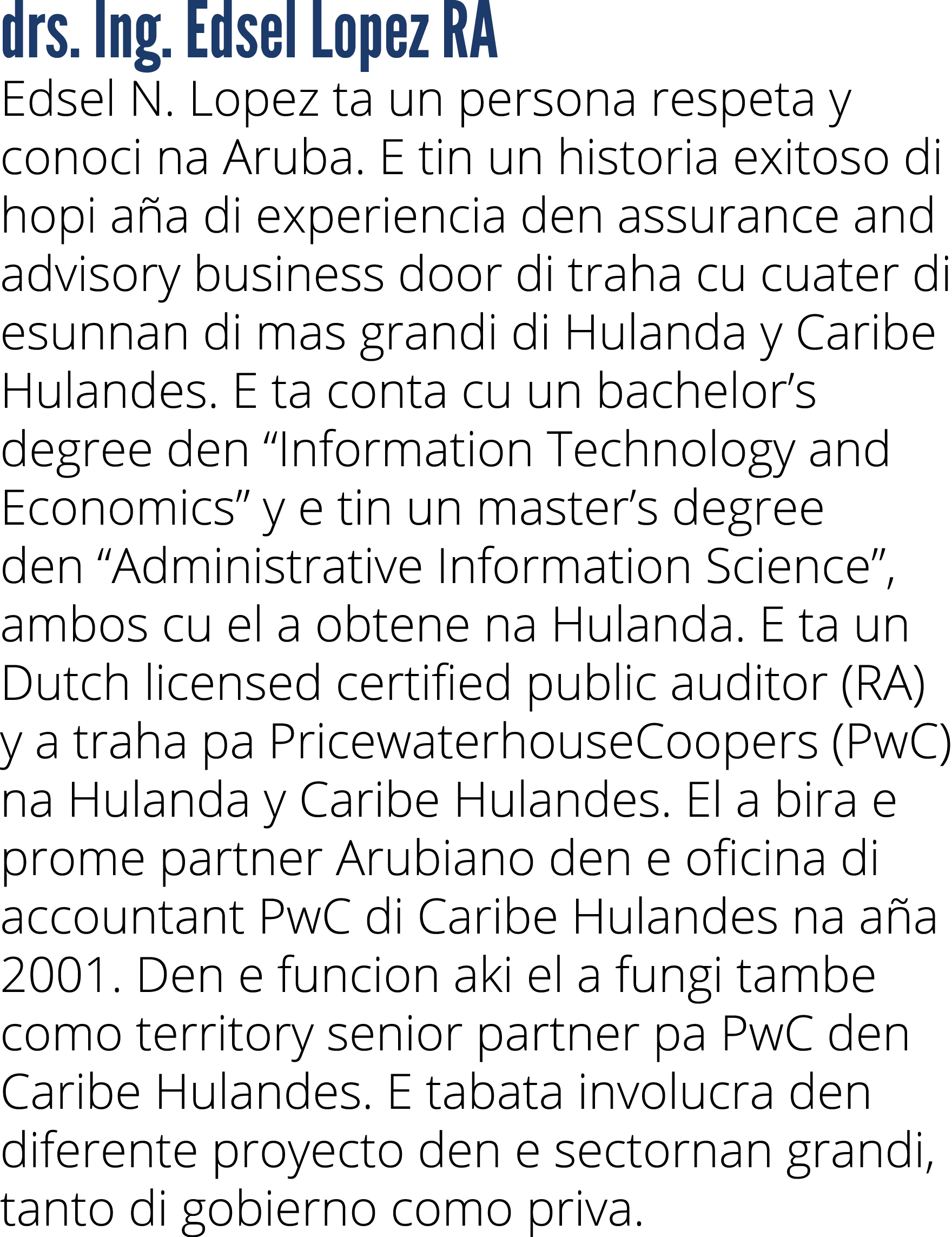 drs. Ing. Edsel Lopez RA

Edsel N. Lopez ta un persona respeta y conoci na Aruba. E tin un historia exitoso di hopi aña di experiencia den assurance and advisory business door di traha cu cuater di esunnan di mas grandi di Hulanda y Caribe Hulandes. E ta conta cu un bachelor’s degree den “Information Technology and Economics” y e tin un master’s degree den “Administrative Information Science”, ambos cu el a obtene na Hulanda. E ta un Dutch licensed certified public auditor (RA) y a traha pa PricewaterhouseCoopers (PwC) na Hulanda y Caribe Hulandes. El a bira e prome partner Arubiano den e oficina di accountant PwC di Caribe Hulandes na aña 2001. Den e funcion aki el a fungi tambe como territory senior partner pa PwC den Caribe Hulandes. E tabata involucra den diferente proyecto den e sectornan grandi, tanto di gobierno como priva.